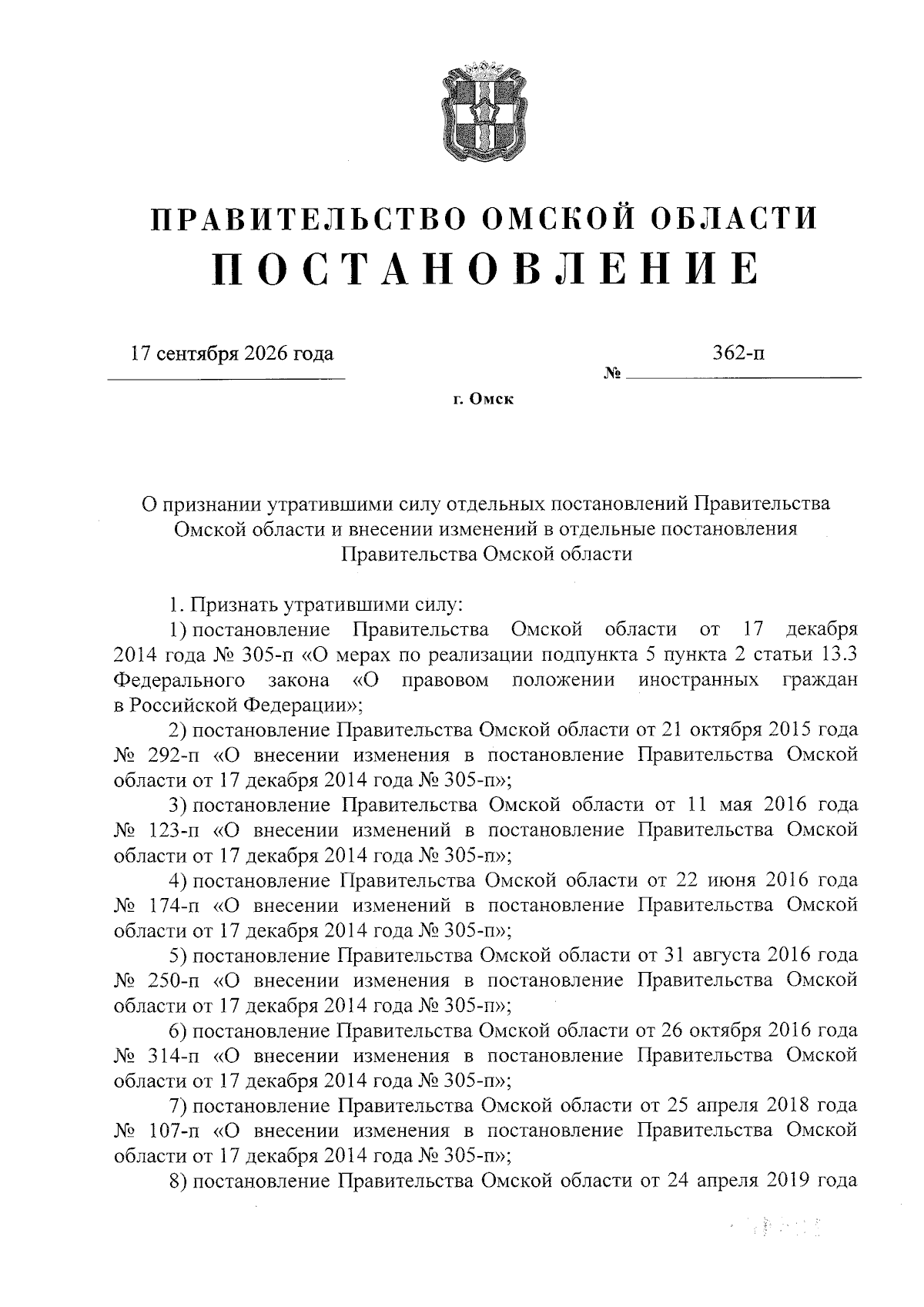 ПРАВИТЕЛЬСТВО ОМСКОЙ ОБЛАСТИ
ПОСТАНОВЛЕНИЕ

17 сентября 2026 года

№ 362-п

г. Омск

О признании утратившими силу отдельных постановлений Правительства Омской области и внесении изменений в отдельные постановления Правительства Омской области

1. Признать утратившими силу:

1) постановление Правительства Омской области от 17 декабря 2014 года № 305-п «О мерах по реализации подпункта 5 пункта 2 статьи 13.3 Федерального закона «О правовом положении иностранных граждан в Российской Федерации»;

2) постановление Правительства Омской области от 21 октября 2015 года № 292-п «О внесении изменения в постановление Правительства Омской области от 17 декабря 2014 года № 305-п»;

3) постановление Правительства Омской области от 11 мая 2016 года № 123-п «О внесении изменений в постановление Правительства Омской области от 17 декабря 2014 года № 305-п»;

4) постановление Правительства Омской области от 22 июня 2016 года № 174-п «О внесении изменений в постановление Правительства Омской области от 17 декабря 2014 года № 305-п»;

5) постановление Правительства Омской области от 31 августа 2016 года № 250-п «О внесении изменения в постановление Правительства Омской области от 17 декабря 2014 года № 305-п»;

6) постановление Правительства Омской области от 26 октября 2016 года № 314-п «О внесении изменения в постановление Правительства Омской области от 17 декабря 2014 года № 305-п»;

7) постановление Правительства Омской области от 25 апреля 2018 года № 107-п «О внесении изменения в постановление Правительства Омской области от 17 декабря 2014 года № 305-п»;

8) постановление Правительства Омской области от 24 апреля 2019 года